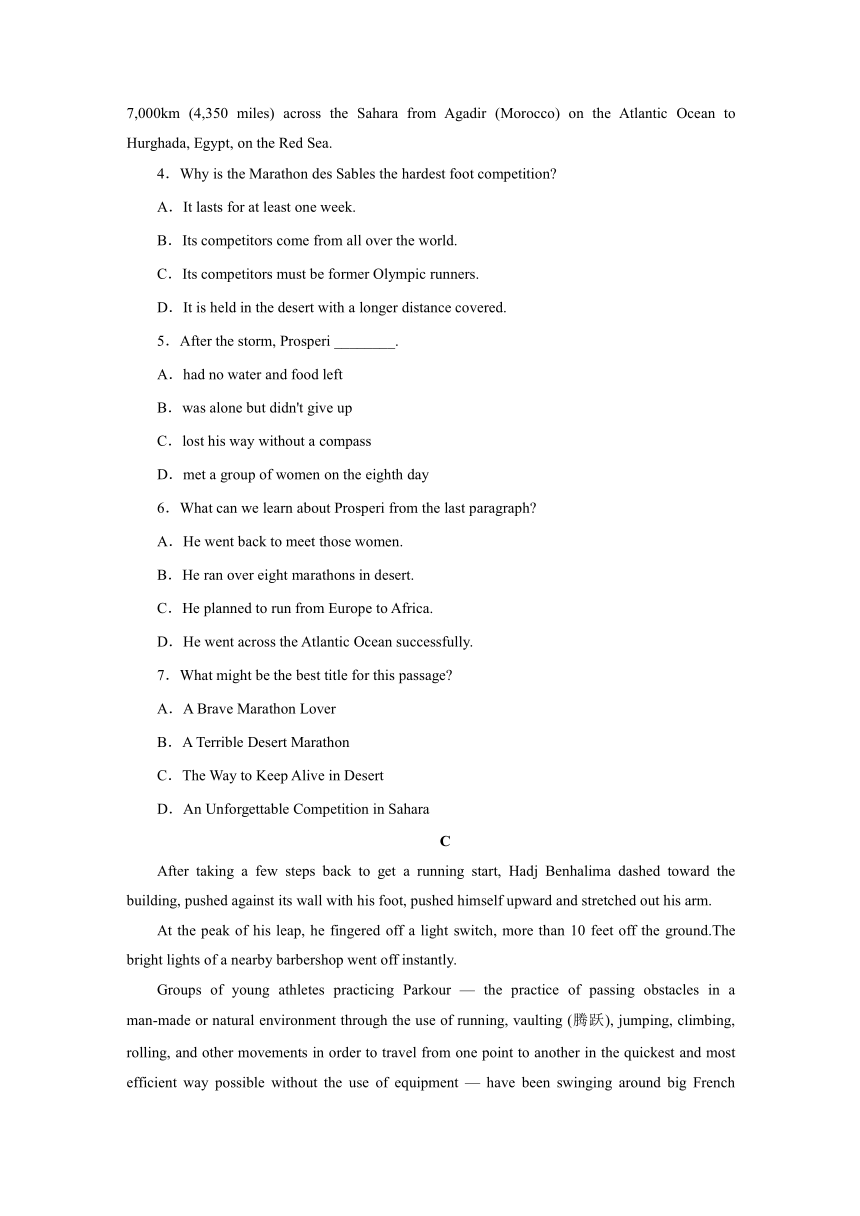 7,000km (4,350 miles) across the Sahara from Agadir (Morocco) on the Atlantic Ocean to Hurghada, Egypt, on the Red Sea.

4．Why is the Marathon des Sables the hardest foot competition?

A．It lasts for at least one week.

B．Its competitors come from all over the world.

C．Its competitors must be former Olympic runners.

D．It is held in the desert with a longer distance covered.

5．After the storm, Prosperi ________.

A．had no water and food left

B．was alone but didn't give up

C．lost his way without a compass

D．met a group of women on the eighth day

6．What can we learn about Prosperi from the last paragraph?

A．He went back to meet those women.

B．He ran over eight marathons in desert.

C．He planned to run from Europe to Africa.

D．He went across the Atlantic Ocean successfully.

7．What might be the best title for this passage?

A．A Brave Marathon Lover

B．A Terrible Desert Marathon

C．The Way to Keep Alive in Desert

D．An Unforgettable Competition in Sahara

C

After taking a few steps back to get a running start, Hadj Benhalima dashed toward the building, pushed against its wall with his foot, pushed himself upward and stretched out his arm.

At the peak of his leap, he fingered off a light switch, more than 10 feet off the ground.The bright lights of a nearby barbershop went off instantly.

Groups of young athletes practicing Parkour — the practice of passing obstacles in a man-made or natural environment through the use of running, vaulting (腾跃), jumping, climbing, rolling, and other movements in order to travel from one point to another in the quickest and most efficient way possible without the use of equipment — have been swinging around big French